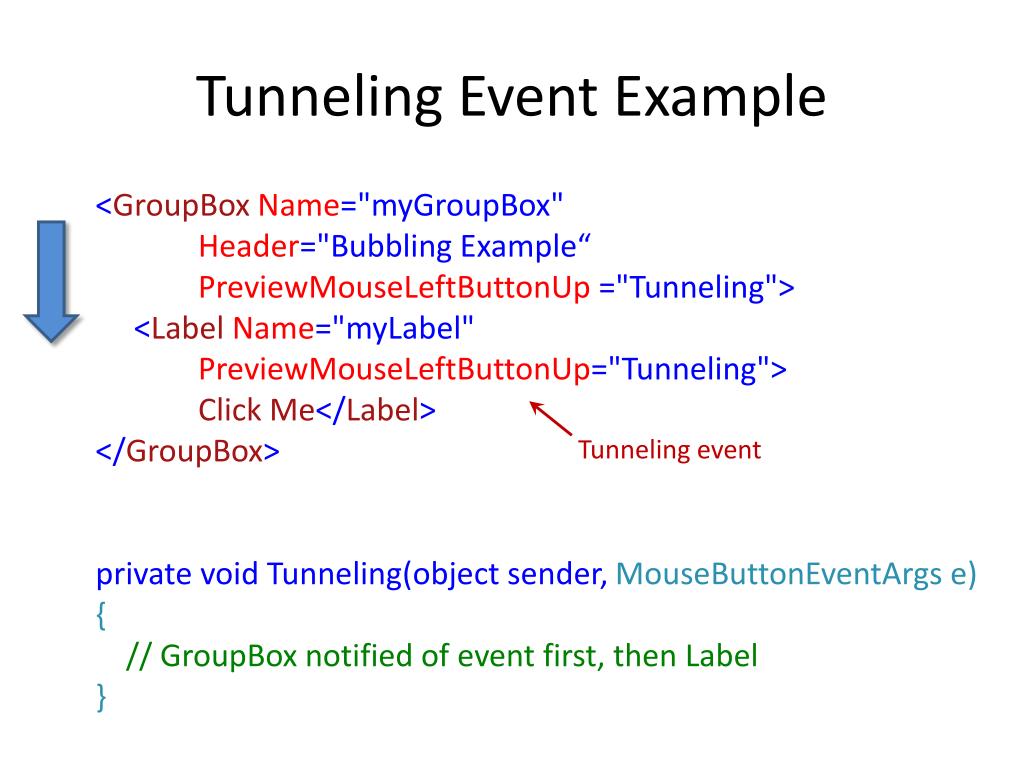 Tunneling Event Example

<GroupBox Name="myGroupBox"
Header="Bubbling Example“
PreviewMouseLeftButtonUp ="Tunneling">
<Label Name="myLabel"
PreviewMouseLeftButtonUp="Tunneling">
Click Me</Label>
</GroupBox>

Tunneling event

private void Tunneling(object sender, MouseButtonEventArgs e)
{
// GroupBox notified of event first, then Label
}